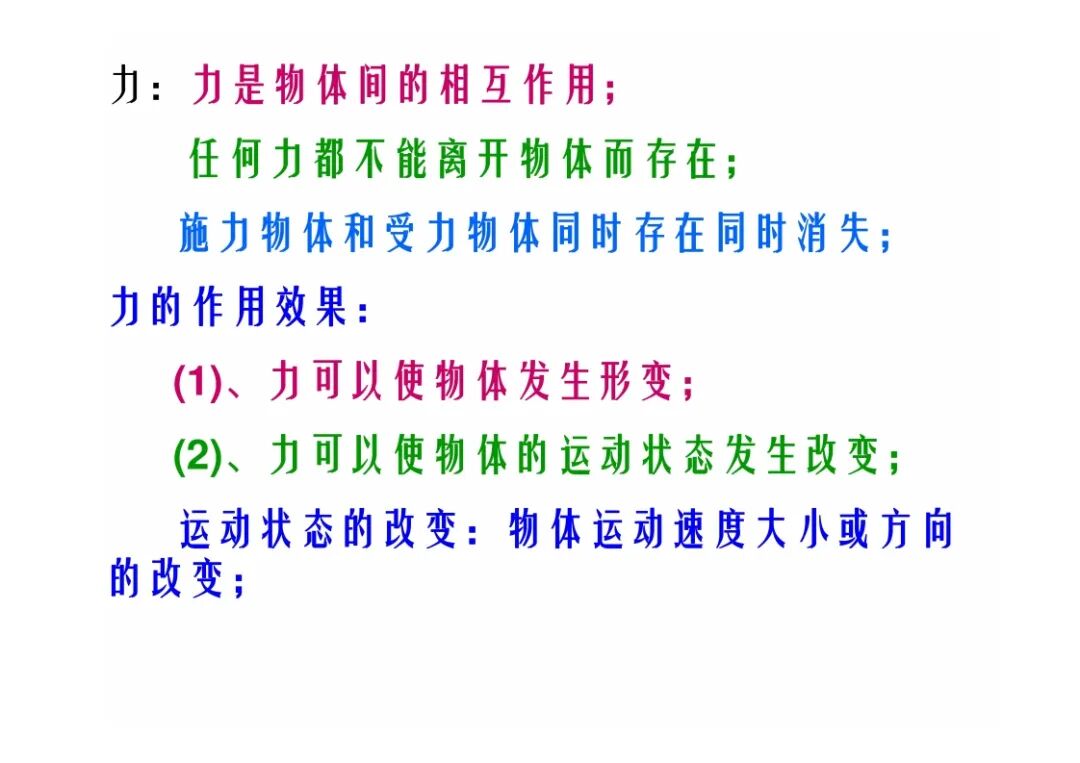 力：力是物体间的相互作用；

任何力都不能离开物体而存在；

施力物体和受力物体同时存在同时消失；

力的作用效果：

(1)、力可以使物体发生形变；

(2)、力可以使物体的运动状态发生改变；

运动状态的改变：物体运动速度大小或方向的改变；